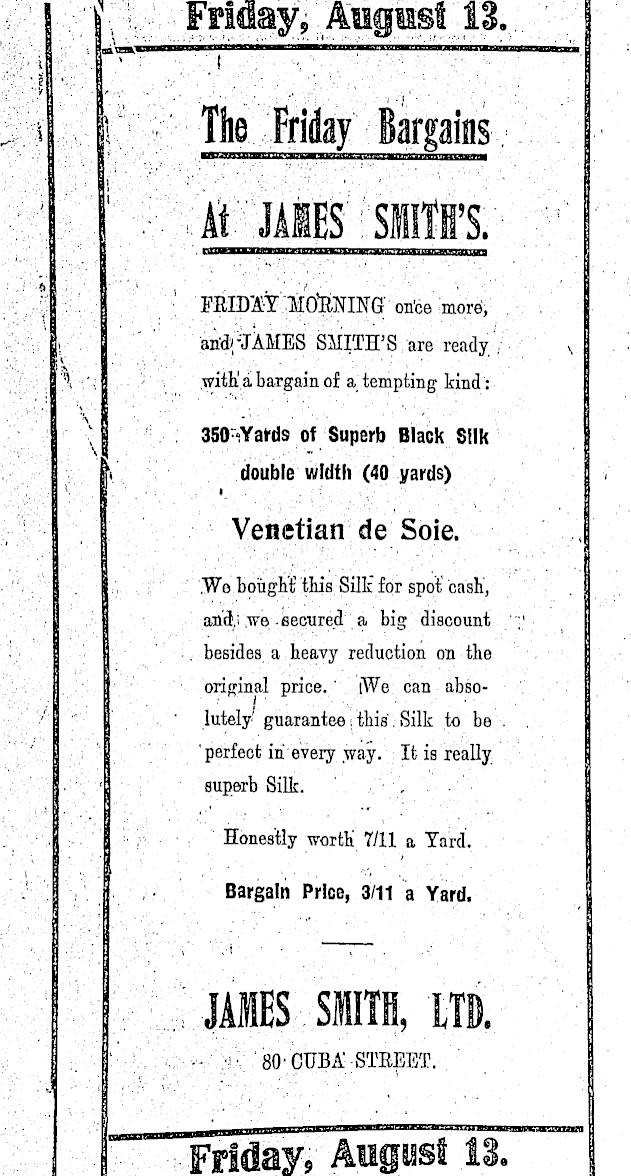 Friday, August 13.

The Friday Bargains

At JAMES SMITH'S.

FRIDAY MORNING once more, and JAMES SMITH'S are ready with a bargain of a tempting kind:

350 Yards of Superb Black Silk double width (40 yards)

Venetian de Soie.

We bought this Silk for spot cash, and we secured a big discount besides a heavy reduction on the original price. We can absolutely guarantee this Silk to be perfect in every way. It is really superb Silk.

Honestly worth 7/11 a Yard.

Bargain Price, 3/11 a Yard.

JAMES SMITH, LTD.

80 CUBA STREET.

Friday, August 13.